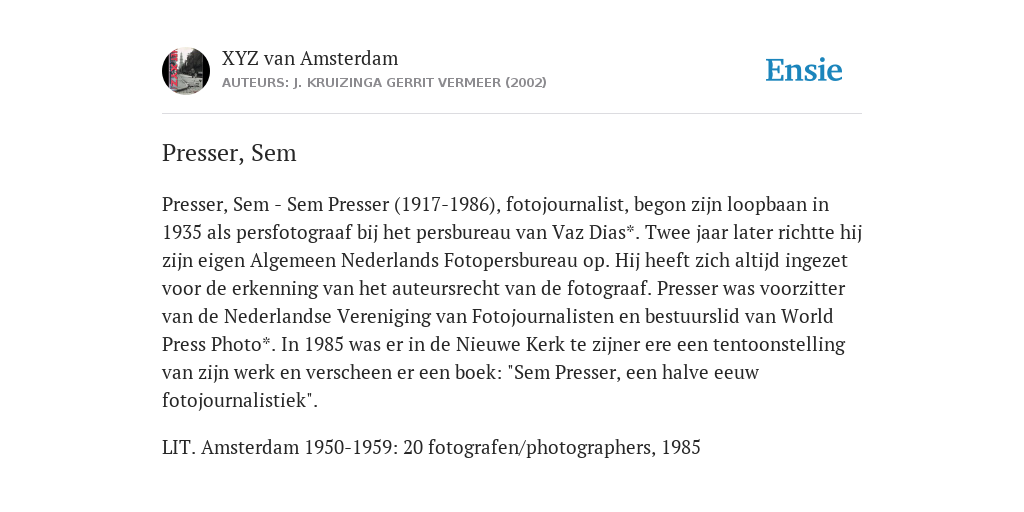 XYZ van Amsterdam
AUTEURS: J. KRUIZINGA GERRIT VERMEER (2002)

Ensie

Presser, Sem

Presser, Sem - Sem Presser (1917-1986), fotojournalist, begon zijn loopbaan in 1935 als persfotograaf bij het persbureau van Vaz Dias*. Twee jaar later richtte hij zijn eigen Algemeen Nederlands Fotopersbureau op. Hij heeft zich altijd ingezet voor de erkenning van het auteursrecht van de fotograaf. Presser was voorzitter van de Nederlandse Vereniging van Fotojournalisten en bestuurslid van World Press Photo*. In 1985 was er in de Nieuwe Kerk te zijner ere een tentoonstelling van zijn werk en verscheen er een boek: "Sem Presser, een halve eeuw fotojournalistiek".

LIT. Amsterdam 1950-1959: 20 fotografen/photographers, 1985